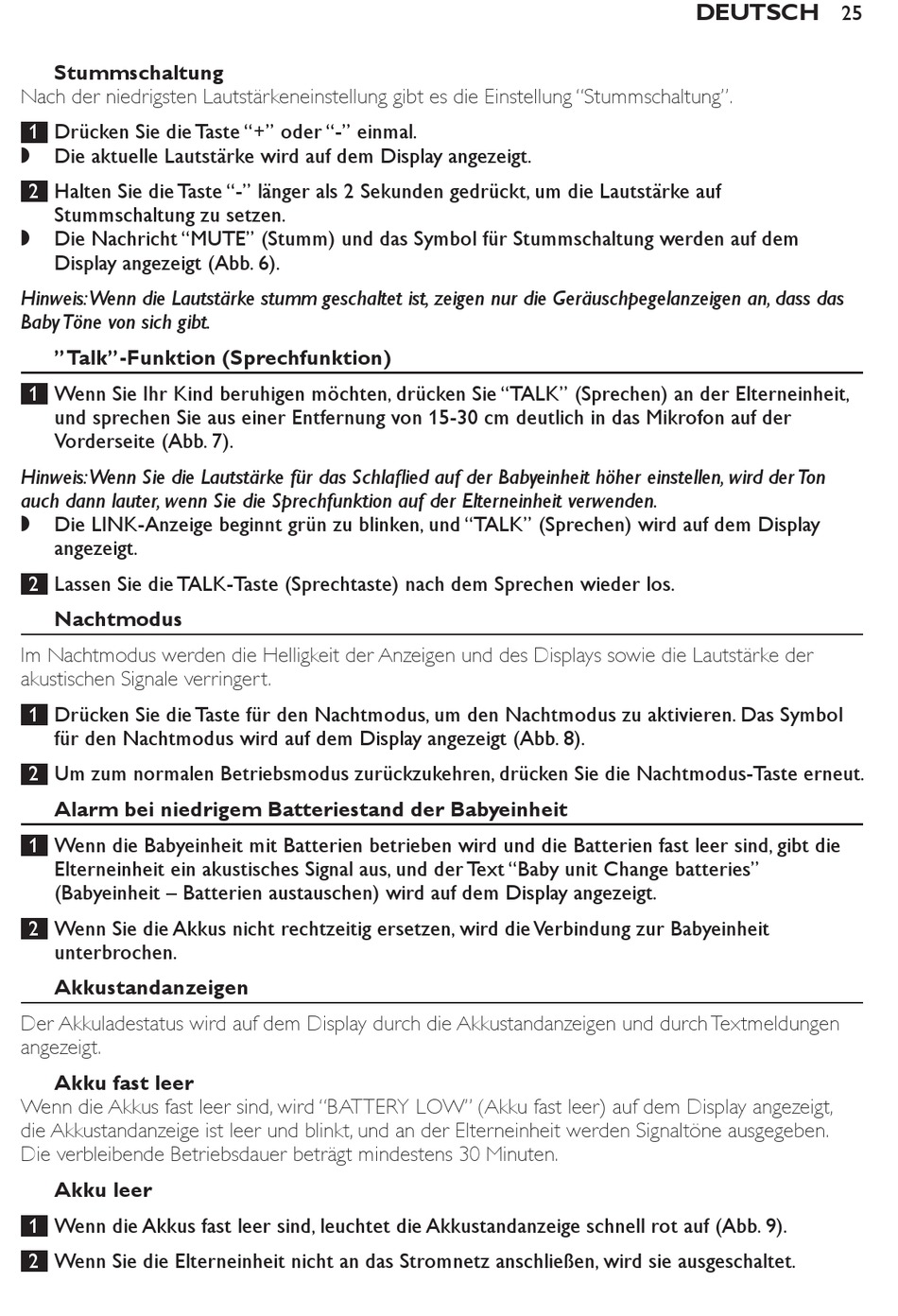 DEUTSCH 25

Stummschaltung
Nach der niedrigsten Lautstärkeneinstellung gibt es die Einstellung "Stummschaltung".

1 Drücken Sie die Taste "+" oder "-" einmal.
◗ Die aktuelle Lautstärke wird auf dem Display angezeigt.

2 Halten Sie die Taste "-" länger als 2 Sekunden gedrückt, um die Lautstärke auf Stummschaltung zu setzen.
◗ Die Nachricht "MUTE" (Stumm) und das Symbol für Stummschaltung werden auf dem Display angezeigt (Abb. 6).

Hinweis: Wenn die Lautstärke stumm geschaltet ist, zeigen nur die Geräuschpegelanzeigen an, dass das Baby Töne von sich gibt.

"Talk"-Funktion (Sprechfunktion)

1 Wenn Sie Ihr Kind beruhigen möchten, drücken Sie "TALK" (Sprechen) an der Elterneinheit, und sprechen Sie aus einer Entfernung von 15-30 cm deutlich in das Mikrofon auf der Vorderseite (Abb. 7).

Hinweis: Wenn Sie die Lautstärke für das Schlaflied auf der Babyeinheit höher einstellen, wird der Ton auch dann lauter, wenn Sie die Sprechfunktion auf der Elterneinheit verwenden.
◗ Die LINK-Anzeige beginnt grün zu blinken, und "TALK" (Sprechen) wird auf dem Display angezeigt.

2 Lassen Sie die TALK-Taste (Sprechtaste) nach dem Sprechen wieder los.

Nachtmodus

Im Nachtmodus werden die Helligkeit der Anzeigen und des Displays sowie die Lautstärke der akustischen Signale verringert.

1 Drücken Sie die Taste für den Nachtmodus, um den Nachtmodus zu aktivieren. Das Symbol für den Nachtmodus wird auf dem Display angezeigt (Abb. 8).

2 Um zum normalen Betriebsmodus zurückzukehren, drücken Sie die Nachtmodus-Taste erneut.

Alarm bei niedrigem Batteriestand der Babyeinheit

1 Wenn die Babyeinheit mit Batterien betrieben wird und die Batterien fast leer sind, gibt die Elterneinheit ein akustisches Signal aus, und der Text "Baby unit Change batteries" (Babyeinheit – Batterien austauschen) wird auf dem Display angezeigt.

2 Wenn Sie die Akkus nicht rechtzeitig ersetzen, wird die Verbindung zur Babyeinheit unterbrochen.

Akkustandanzeigen

Der Akkuladestatus wird auf dem Display durch die Akkustandanzeigen und durch Textmeldungen angezeigt.

Akku fast leer
Wenn die Akkus fast leer sind, wird "BATTERY LOW" (Akku fast leer) auf dem Display angezeigt, die Akkustandanzeige ist leer und blinkt, und an der Elterneinheit werden Signaltöne ausgegeben. Die verbleibende Betriebsdauer beträgt mindestens 30 Minuten.

Akku leer

1 Wenn die Akkus fast leer sind, leuchtet die Akkustandanzeige schnell rot auf (Abb. 9).

2 Wenn Sie die Elterneinheit nicht an das Stromnetz anschließen, wird sie ausgeschaltet.